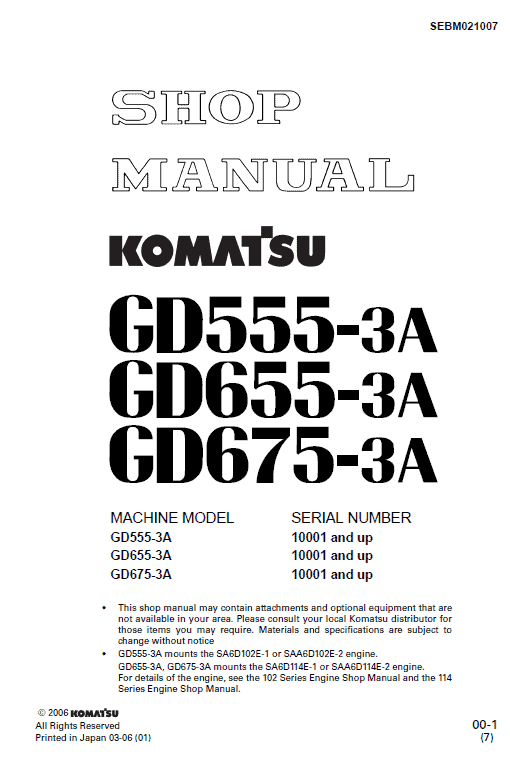 SEBM021007

SHOP MANUAL

KOMATSU

GD555-3A
GD655-3A
GD675-3A

| MACHINE MODEL | SERIAL NUMBER |
|---|---|
| GD555-3A | 10001 and up |
| GD655-3A | 10001 and up |
| GD675-3A | 10001 and up |

• This shop manual may contain attachments and optional equipment that are not available in your area. Please consult your local Komatsu distributor for those items you may require. Materials and specifications are subject to change without notice

• GD555-3A mounts the SA6D102E-1 or SAA6D102E-2 engine.
GD655-3A, GD675-3A mounts the SA6D114E-1 or SAA6D114E-2 engine.
For details of the engine, see the 102 Series Engine Shop Manual and the 114 Series Engine Shop Manual.

© 2006 KOMATSU
All Rights Reserved
Printed in Japan 03-06 (01)

00-1
(7)